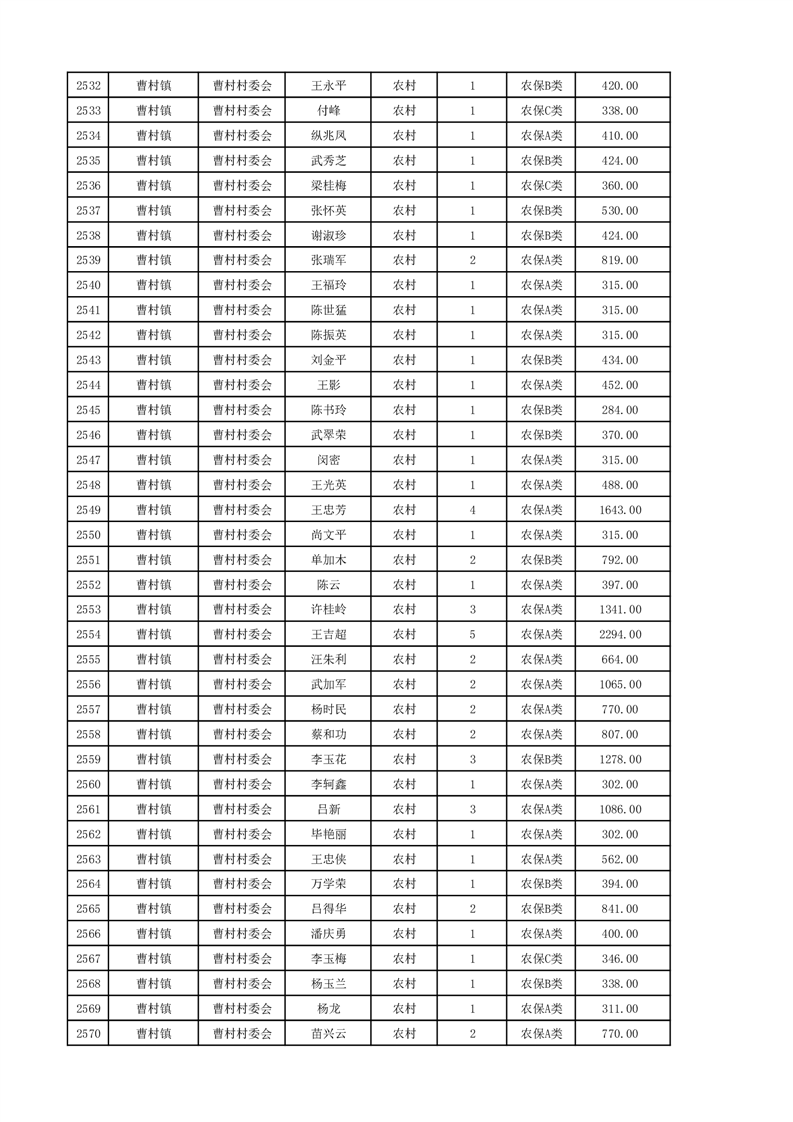 | 2532 | 曹村镇 | 曹村村委会 | 王永平 | 农村 | 1 | 农保B类 | 420.00 |
|---|---|---|---|---|---|---|---|
| 2533 | 曹村镇 | 曹村村委会 | 付峰 | 农村 | 1 | 农保C类 | 338.00 |
| 2534 | 曹村镇 | 曹村村委会 | 纵兆凤 | 农村 | 1 | 农保A类 | 410.00 |
| 2535 | 曹村镇 | 曹村村委会 | 武秀芝 | 农村 | 1 | 农保B类 | 424.00 |
| 2536 | 曹村镇 | 曹村村委会 | 梁桂梅 | 农村 | 1 | 农保C类 | 360.00 |
| 2537 | 曹村镇 | 曹村村委会 | 张怀英 | 农村 | 1 | 农保B类 | 530.00 |
| 2538 | 曹村镇 | 曹村村委会 | 谢淑珍 | 农村 | 1 | 农保B类 | 424.00 |
| 2539 | 曹村镇 | 曹村村委会 | 张瑞军 | 农村 | 2 | 农保A类 | 819.00 |
| 2540 | 曹村镇 | 曹村村委会 | 王福玲 | 农村 | 1 | 农保A类 | 315.00 |
| 2541 | 曹村镇 | 曹村村委会 | 陈世猛 | 农村 | 1 | 农保A类 | 315.00 |
| 2542 | 曹村镇 | 曹村村委会 | 陈振英 | 农村 | 1 | 农保A类 | 315.00 |
| 2543 | 曹村镇 | 曹村村委会 | 刘金平 | 农村 | 1 | 农保B类 | 434.00 |
| 2544 | 曹村镇 | 曹村村委会 | 王影 | 农村 | 1 | 农保A类 | 452.00 |
| 2545 | 曹村镇 | 曹村村委会 | 陈书玲 | 农村 | 1 | 农保B类 | 284.00 |
| 2546 | 曹村镇 | 曹村村委会 | 武翠荣 | 农村 | 1 | 农保B类 | 370.00 |
| 2547 | 曹村镇 | 曹村村委会 | 闵密 | 农村 | 1 | 农保A类 | 315.00 |
| 2548 | 曹村镇 | 曹村村委会 | 王光英 | 农村 | 1 | 农保A类 | 488.00 |
| 2549 | 曹村镇 | 曹村村委会 | 王忠芳 | 农村 | 4 | 农保A类 | 1643.00 |
| 2550 | 曹村镇 | 曹村村委会 | 尚文平 | 农村 | 1 | 农保A类 | 315.00 |
| 2551 | 曹村镇 | 曹村村委会 | 单加木 | 农村 | 2 | 农保B类 | 792.00 |
| 2552 | 曹村镇 | 曹村村委会 | 陈云 | 农村 | 1 | 农保A类 | 397.00 |
| 2553 | 曹村镇 | 曹村村委会 | 许桂岭 | 农村 | 3 | 农保A类 | 1341.00 |
| 2554 | 曹村镇 | 曹村村委会 | 王吉超 | 农村 | 5 | 农保A类 | 2294.00 |
| 2555 | 曹村镇 | 曹村村委会 | 汪朱利 | 农村 | 2 | 农保A类 | 664.00 |
| 2556 | 曹村镇 | 曹村村委会 | 武加军 | 农村 | 2 | 农保A类 | 1065.00 |
| 2557 | 曹村镇 | 曹村村委会 | 杨时民 | 农村 | 2 | 农保A类 | 770.00 |
| 2558 | 曹村镇 | 曹村村委会 | 蔡和功 | 农村 | 2 | 农保A类 | 807.00 |
| 2559 | 曹村镇 | 曹村村委会 | 李玉花 | 农村 | 3 | 农保B类 | 1278.00 |
| 2560 | 曹村镇 | 曹村村委会 | 李轲鑫 | 农村 | 1 | 农保A类 | 302.00 |
| 2561 | 曹村镇 | 曹村村委会 | 吕新 | 农村 | 3 | 农保A类 | 1086.00 |
| 2562 | 曹村镇 | 曹村村委会 | 毕艳丽 | 农村 | 1 | 农保A类 | 302.00 |
| 2563 | 曹村镇 | 曹村村委会 | 王忠侠 | 农村 | 1 | 农保A类 | 562.00 |
| 2564 | 曹村镇 | 曹村村委会 | 万学荣 | 农村 | 1 | 农保B类 | 394.00 |
| 2565 | 曹村镇 | 曹村村委会 | 吕得华 | 农村 | 2 | 农保B类 | 841.00 |
| 2566 | 曹村镇 | 曹村村委会 | 潘庆勇 | 农村 | 1 | 农保A类 | 400.00 |
| 2567 | 曹村镇 | 曹村村委会 | 李玉梅 | 农村 | 1 | 农保C类 | 346.00 |
| 2568 | 曹村镇 | 曹村村委会 | 杨玉兰 | 农村 | 1 | 农保B类 | 338.00 |
| 2569 | 曹村镇 | 曹村村委会 | 杨龙 | 农村 | 1 | 农保A类 | 311.00 |
| 2570 | 曹村镇 | 曹村村委会 | 苗兴云 | 农村 | 2 | 农保A类 | 770.00 |